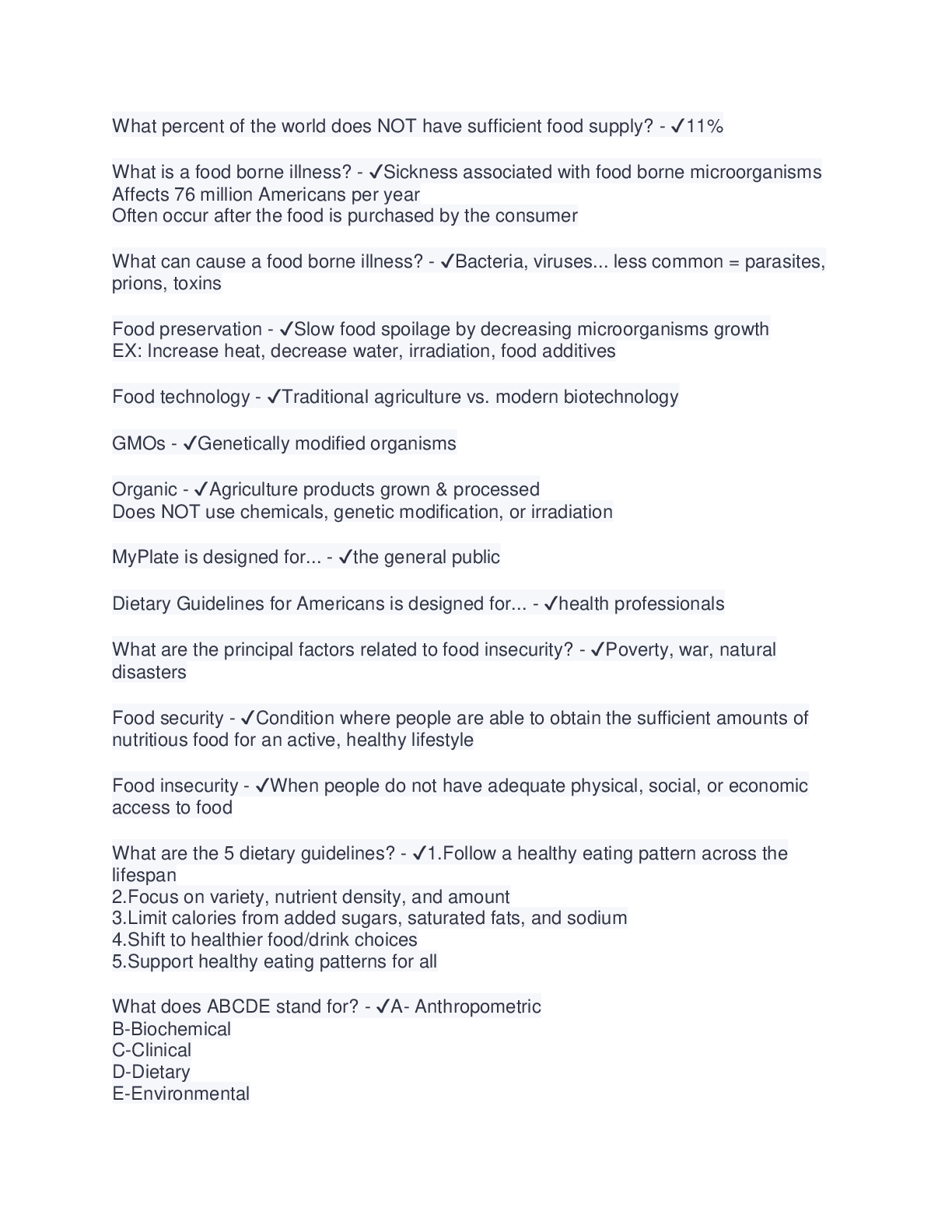 What percent of the world does NOT have sufficient food supply? - ✓11%

What is a food borne illness? - ✓Sickness associated with food borne microorganisms
Affects 76 million Americans per year
Often occur after the food is purchased by the consumer

What can cause a food borne illness? - ✓Bacteria, viruses... less common = parasites, prions, toxins

Food preservation - ✓Slow food spoilage by decreasing microorganisms growth
EX: Increase heat, decrease water, irradiation, food additives

Food technology - ✓Traditional agriculture vs. modern biotechnology

GMOs - ✓Genetically modified organisms

Organic - ✓Agriculture products grown & processed
Does NOT use chemicals, genetic modification, or irradiation

MyPlate is designed for... - ✓the general public

Dietary Guidelines for Americans is designed for... - ✓health professionals

What are the principal factors related to food insecurity? - ✓Poverty, war, natural disasters

Food security - ✓Condition where people are able to obtain the sufficient amounts of nutritious food for an active, healthy lifestyle

Food insecurity - ✓When people do not have adequate physical, social, or economic access to food

What are the 5 dietary guidelines? - ✓1.Follow a healthy eating pattern across the lifespan
2.Focus on variety, nutrient density, and amount
3.Limit calories from added sugars, saturated fats, and sodium
4.Shift to healthier food/drink choices
5.Support healthy eating patterns for all

What does ABCDE stand for? - ✓A- Anthropometric
B-Biochemical
C-Clinical
D-Dietary
E-Environmental